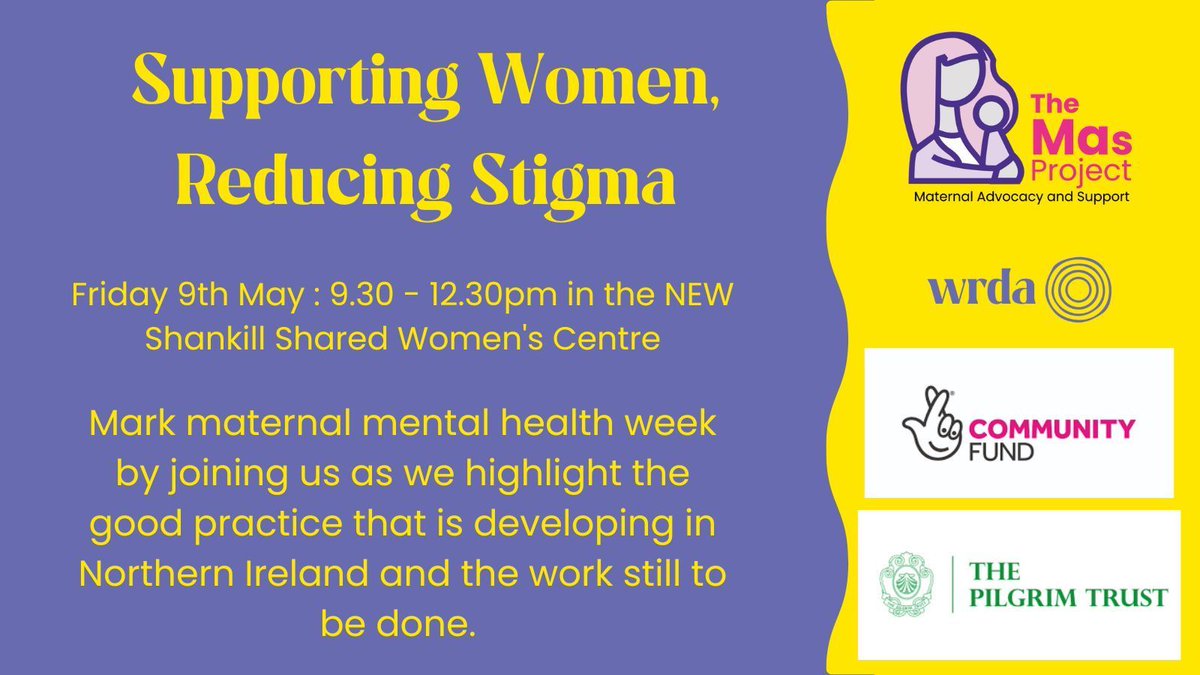 Supporting Women, Reducing Stigma

Friday 9th May : 9.30 - 12.30pm in the NEW Shankill Shared Women's Centre

Mark maternal mental health week by joining us as we highlight the good practice that is developing in Northern Ireland and the work still to be done.

The Mas Project
Maternal Advocacy and Support

wrda

COMMUNITY FUND

THE PILGRIM TRUST